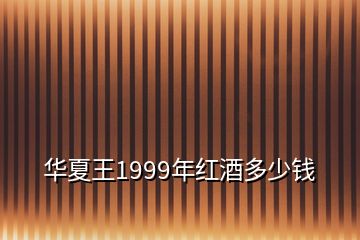 华夏王1999年红酒多少钱